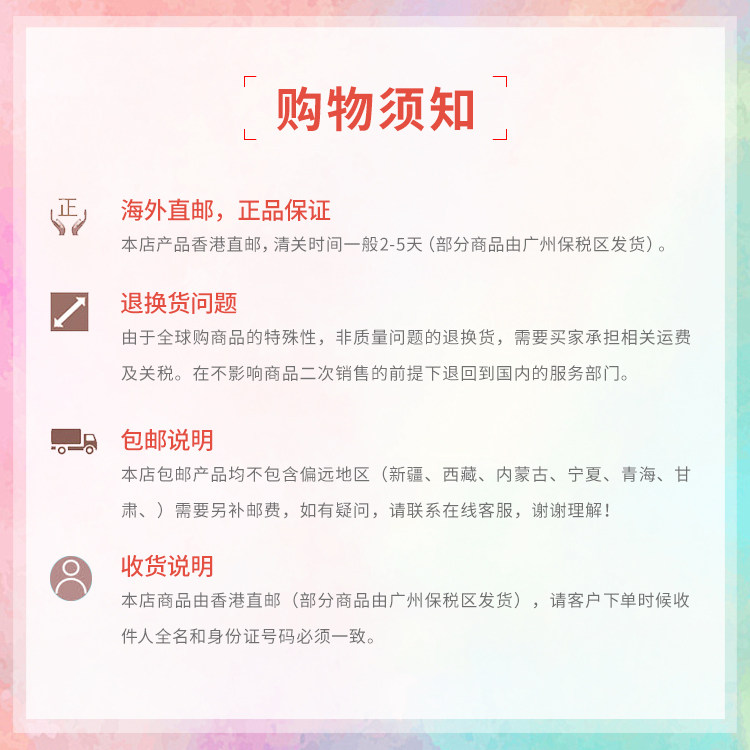 购物须知

正

海外直邮，正品保证

本店产品香港直邮，清关时间一般2-5天（部分商品由广州保税区发货）。

退换货问题

由于全球购商品的特殊性，非质量问题的退换货，需要买家承担相关运费及关税。在不影响商品二次销售的前提下退回到国内的服务部门。

包邮说明

本店包邮产品均不包含偏远地区（新疆、西藏、内蒙古、宁夏、青海、甘肃、）需要另补邮费，如有疑问，请联系在线客服，谢谢理解！

收货说明

本店商品由香港直邮（部分商品由广州保税区发货），请客户下单时候收件人全名和身份证号码必须一致。